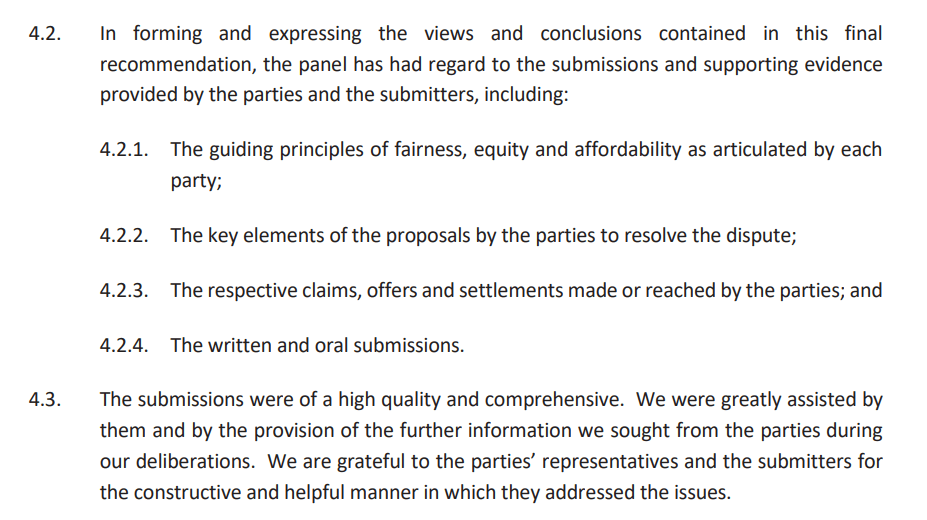 4.2. In forming and expressing the views and conclusions contained in this final recommendation, the panel has had regard to the submissions and supporting evidence provided by the parties and the submitters, including:

4.2.1. The guiding principles of fairness, equity and affordability as articulated by each party;

4.2.2. The key elements of the proposals by the parties to resolve the dispute;

4.2.3. The respective claims, offers and settlements made or reached by the parties; and

4.2.4. The written and oral submissions.

4.3. The submissions were of a high quality and comprehensive. We were greatly assisted by them and by the provision of the further information we sought from the parties during our deliberations. We are grateful to the parties' representatives and the submitters for the constructive and helpful manner in which they addressed the issues.